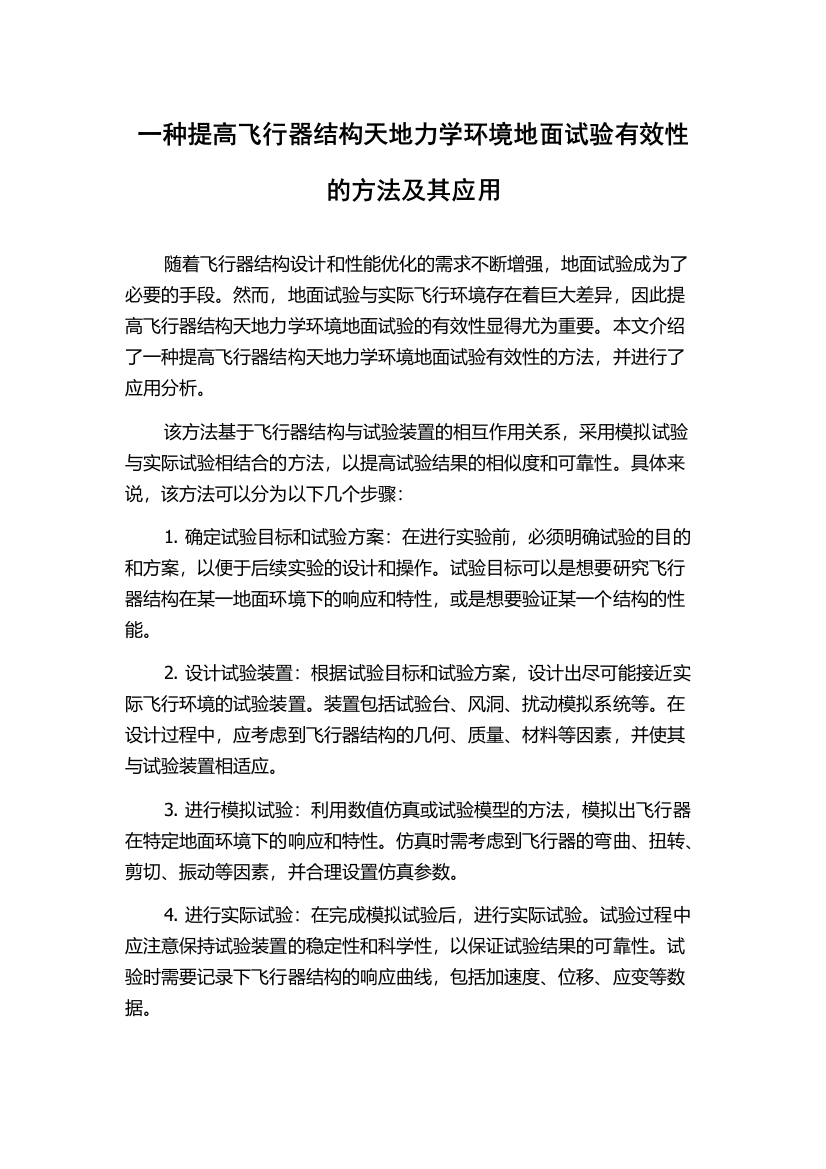 一种提高飞行器结构天地力学环境地面试验有效性的方法及其应用

随着飞行器结构设计和性能优化的需求不断增强，地面试验成为了必要的手段。然而，地面试验与实际飞行环境存在着巨大差异，因此提高飞行器结构天地力学环境地面试验的有效性显得尤为重要。本文介绍了一种提高飞行器结构天地力学环境地面试验有效性的方法，并进行了应用分析。

该方法基于飞行器结构与试验装置的相互作用关系，采用模拟试验与实际试验相结合的方法，以提高试验结果的相似度和可靠性。具体来说，该方法可以分为以下几个步骤：

1. 确定试验目标和试验方案：在进行实验前，必须明确试验的目的和方案，以便于后续实验的设计和操作。试验目标可以是想要研究飞行器结构在某一地面环境下的响应和特性，或是想要验证某一个结构的性能。

2. 设计试验装置：根据试验目标和试验方案，设计出尽可能接近实际飞行环境的试验装置。装置包括试验台、风洞、扰动模拟系统等。在设计过程中，应考虑到飞行器结构的几何、质量、材料等因素，并使其与试验装置相适应。

3. 进行模拟试验：利用数值仿真或试验模型的方法，模拟出飞行器在特定地面环境下的响应和特性。仿真时需考虑到飞行器的弯曲、扭转、剪切、振动等因素，并合理设置仿真参数。

4. 进行实际试验：在完成模拟试验后，进行实际试验。试验过程中应注意保持试验装置的稳定性和科学性，以保证试验结果的可靠性。试验时需要记录下飞行器结构的响应曲线，包括加速度、位移、应变等数据。